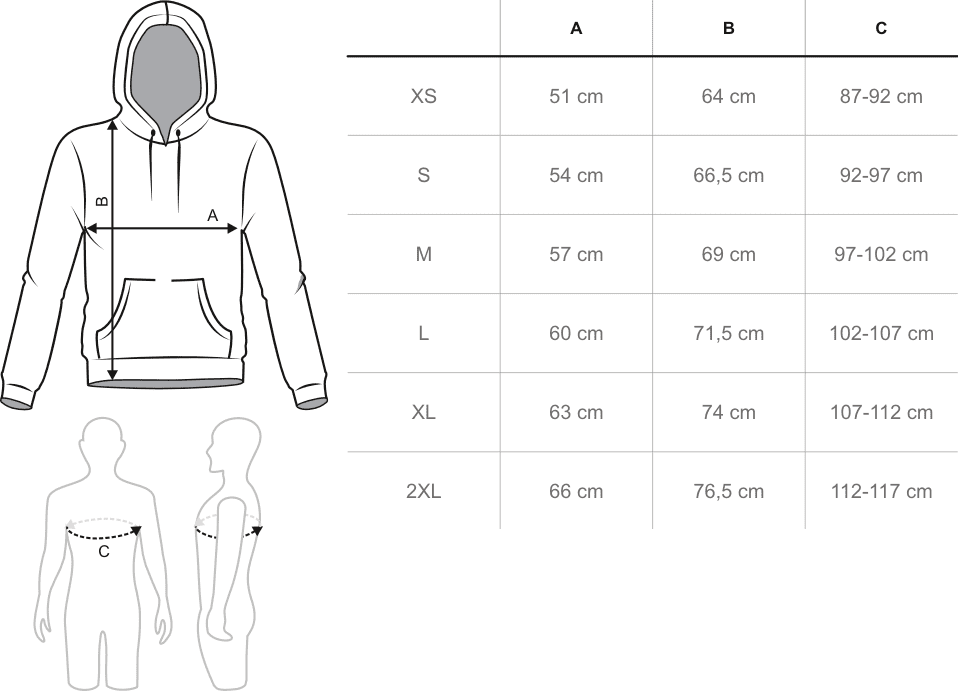 B
A

C

| | A | B | C |
|---|---|---|---|
| XS | 51 cm | 64 cm | 87-92 cm |
| S | 54 cm | 66,5 cm | 92-97 cm |
| M | 57 cm | 69 cm | 97-102 cm |
| L | 60 cm | 71,5 cm | 102-107 cm |
| XL | 63 cm | 74 cm | 107-112 cm |
| 2XL | 66 cm | 76,5 cm | 112-117 cm |